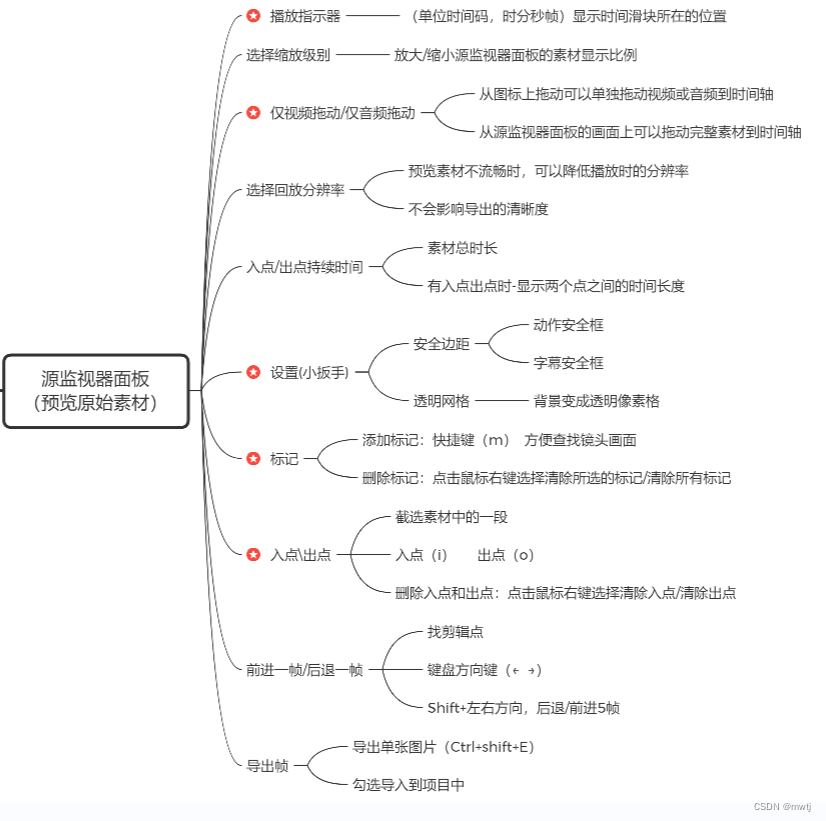 源监视器面板
(预览原始素材)

播放指示器 （单位时间码，时分秒帧）显示时间滑块所在的位置

选择缩放级别 放大/缩小源监视器面板的素材显示比例

仅视频拖动/仅音频拖动
从图标上拖动可以单独拖动视频或音频到时间轴
从源监视器面板的画面上可以拖动完整素材到时间轴

选择回放分辨率
预览素材不流畅时，可以降低播放时的分辨率
不会影响导出的清晰度

入点/出点持续时间
素材总时长
有入点出点时-显示两个点之间的时间长度

设置(小扳手)
安全边距
动作安全框
字幕安全框
透明网格 背景变成透明像素格

标记
添加标记：快捷键（m） 方便查找镜头画面
删除标记：点击鼠标右键选择清除所选的标记/清除所有标记

入点\出点
截选素材中的一段
入点（i） 出点（o）
删除入点和出点：点击鼠标右键选择清除入点/清除出点

前进一帧/后退一帧
找剪辑点
键盘方向键（← →）
Shift+左右方向，后退/前进5帧

导出帧
导出单张图片（Ctrl+shift+E）
勾选导入到项目中

CSDN @mwtj